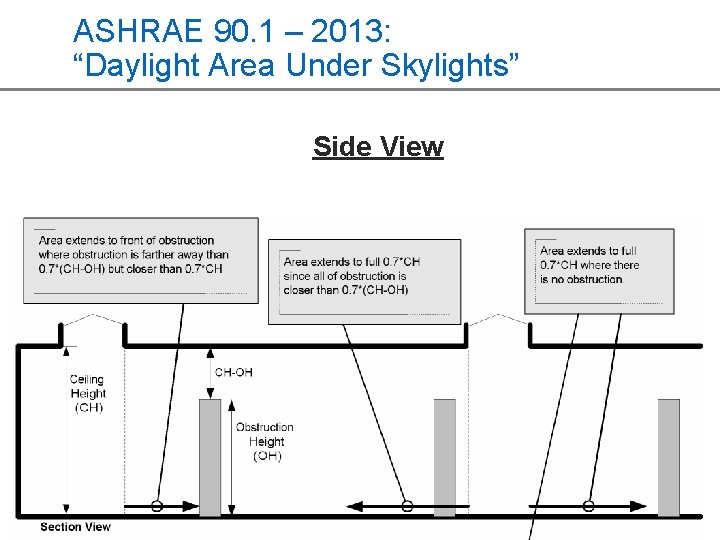 ASHRAE 90.1 – 2013:
"Daylight Area Under Skylights"

Side View

Area extends to front of obstruction where obstruction is farther away than 0.7*(CH-OH) but closer than 0.7*CH

Area extends to full 0.7*CH since all of obstruction is closer than 0.7*(CH-OH)

Area extends to full 0.7*CH where there is no obstruction.

Ceiling Height (CH)

CH-OH

Obstruction Height (OH)

Section View